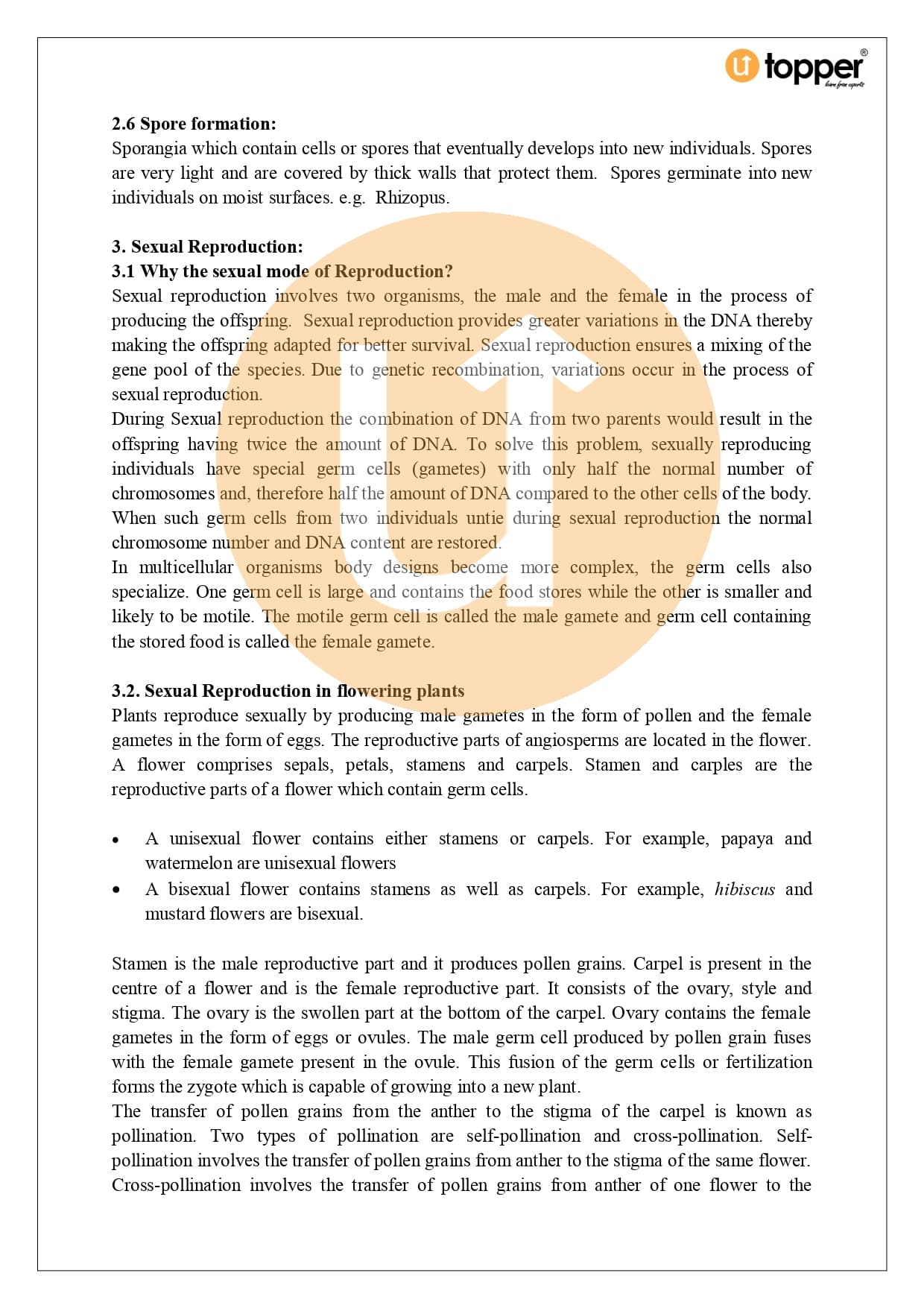 U topper®
learn from experts

2.6 Spore formation:
Sporangia which contain cells or spores that eventually develops into new individuals. Spores are very light and are covered by thick walls that protect them. Spores germinate into new individuals on moist surfaces. e.g. Rhizopus.

3. Sexual Reproduction:
3.1 Why the sexual mode of Reproduction?
Sexual reproduction involves two organisms, the male and the female in the process of producing the offspring. Sexual reproduction provides greater variations in the DNA thereby making the offspring adapted for better survival. Sexual reproduction ensures a mixing of the gene pool of the species. Due to genetic recombination, variations occur in the process of sexual reproduction.
During Sexual reproduction the combination of DNA from two parents would result in the offspring having twice the amount of DNA. To solve this problem, sexually reproducing individuals have special germ cells (gametes) with only half the normal number of chromosomes and, therefore half the amount of DNA compared to the other cells of the body. When such germ cells from two individuals untie during sexual reproduction the normal chromosome number and DNA content are restored.
In multicellular organisms body designs become more complex, the germ cells also specialize. One germ cell is large and contains the food stores while the other is smaller and likely to be motile. The motile germ cell is called the male gamete and germ cell containing the stored food is called the female gamete.

3.2. Sexual Reproduction in flowering plants
Plants reproduce sexually by producing male gametes in the form of pollen and the female gametes in the form of eggs. The reproductive parts of angiosperms are located in the flower. A flower comprises sepals, petals, stamens and carpels. Stamen and carples are the reproductive parts of a flower which contain germ cells.

• A unisexual flower contains either stamens or carpels. For example, papaya and watermelon are unisexual flowers
• A bisexual flower contains stamens as well as carpels. For example, hibiscus and mustard flowers are bisexual.

Stamen is the male reproductive part and it produces pollen grains. Carpel is present in the centre of a flower and is the female reproductive part. It consists of the ovary, style and stigma. The ovary is the swollen part at the bottom of the carpel. Ovary contains the female gametes in the form of eggs or ovules. The male germ cell produced by pollen grain fuses with the female gamete present in the ovule. This fusion of the germ cells or fertilization forms the zygote which is capable of growing into a new plant.
The transfer of pollen grains from the anther to the stigma of the carpel is known as pollination. Two types of pollination are self-pollination and cross-pollination. Self-pollination involves the transfer of pollen grains from anther to the stigma of the same flower. Cross-pollination involves the transfer of pollen grains from anther of one flower to the